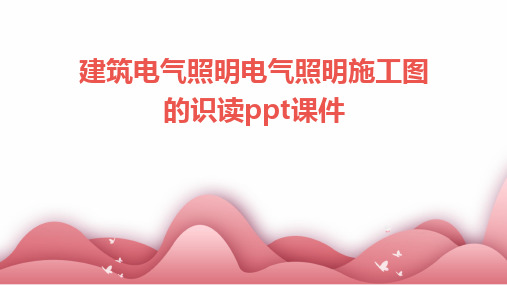 建筑电气照明电气照明施工图的识读ppt课件